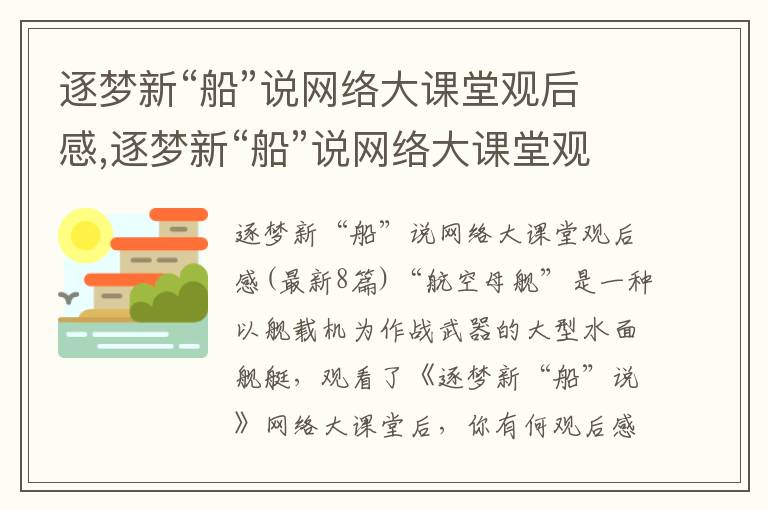 逐梦新“船”说网络大课堂观后感,逐梦新“船”说网络大课堂观

逐梦新“船”说网络大课堂观后感(最新8篇)“航空母舰”是一种以舰载机为作战武器的大型水面舰艇,观看了《逐梦新“船”说》网络大课堂后,你有何观后感